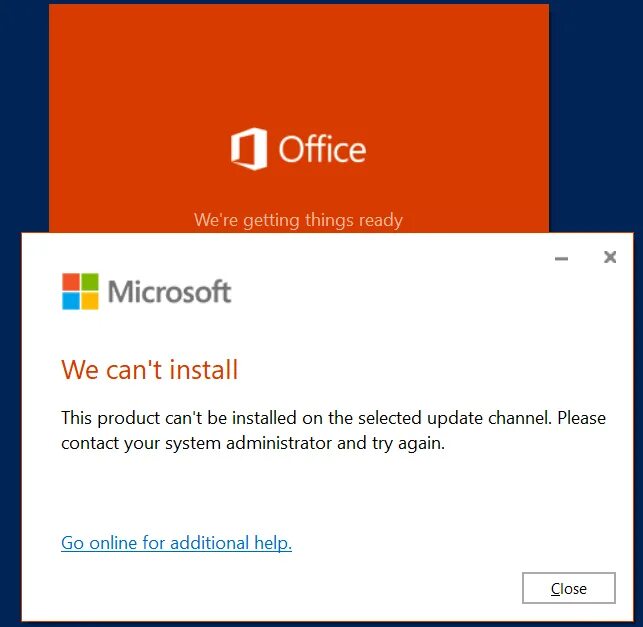 Office

We're getting things ready

Microsoft

We can't install

This product can't be installed on the selected update channel. Please contact your system administrator and try again.

Go online for additional help.

Close